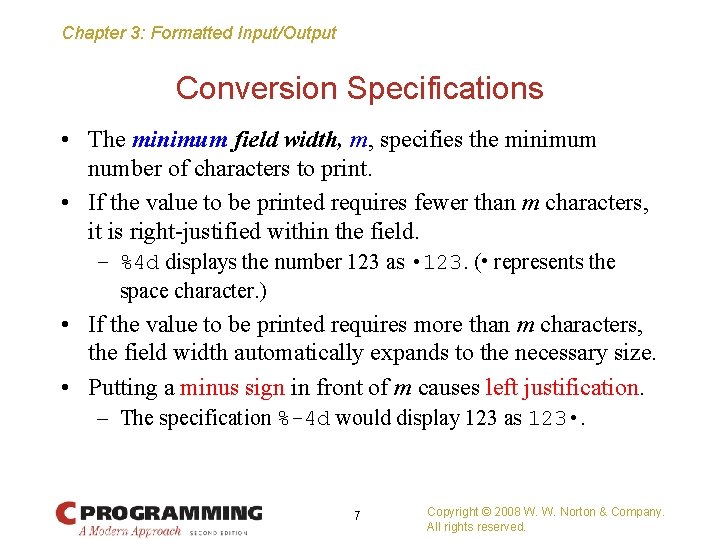 Chapter 3: Formatted Input/Output

Conversion Specifications

• The minimum field width, m, specifies the minimum number of characters to print.

• If the value to be printed requires fewer than m characters, it is right-justified within the field.

– %4d displays the number 123 as •123. (• represents the space character.)

• If the value to be printed requires more than m characters, the field width automatically expands to the necessary size.

• Putting a minus sign in front of m causes left justification.

– The specification %-4d would display 123 as 123•.

C PROGRAMMING
A Modern Approach SECOND EDITION

7

Copyright © 2008 W. W. Norton & Company.
All rights reserved.